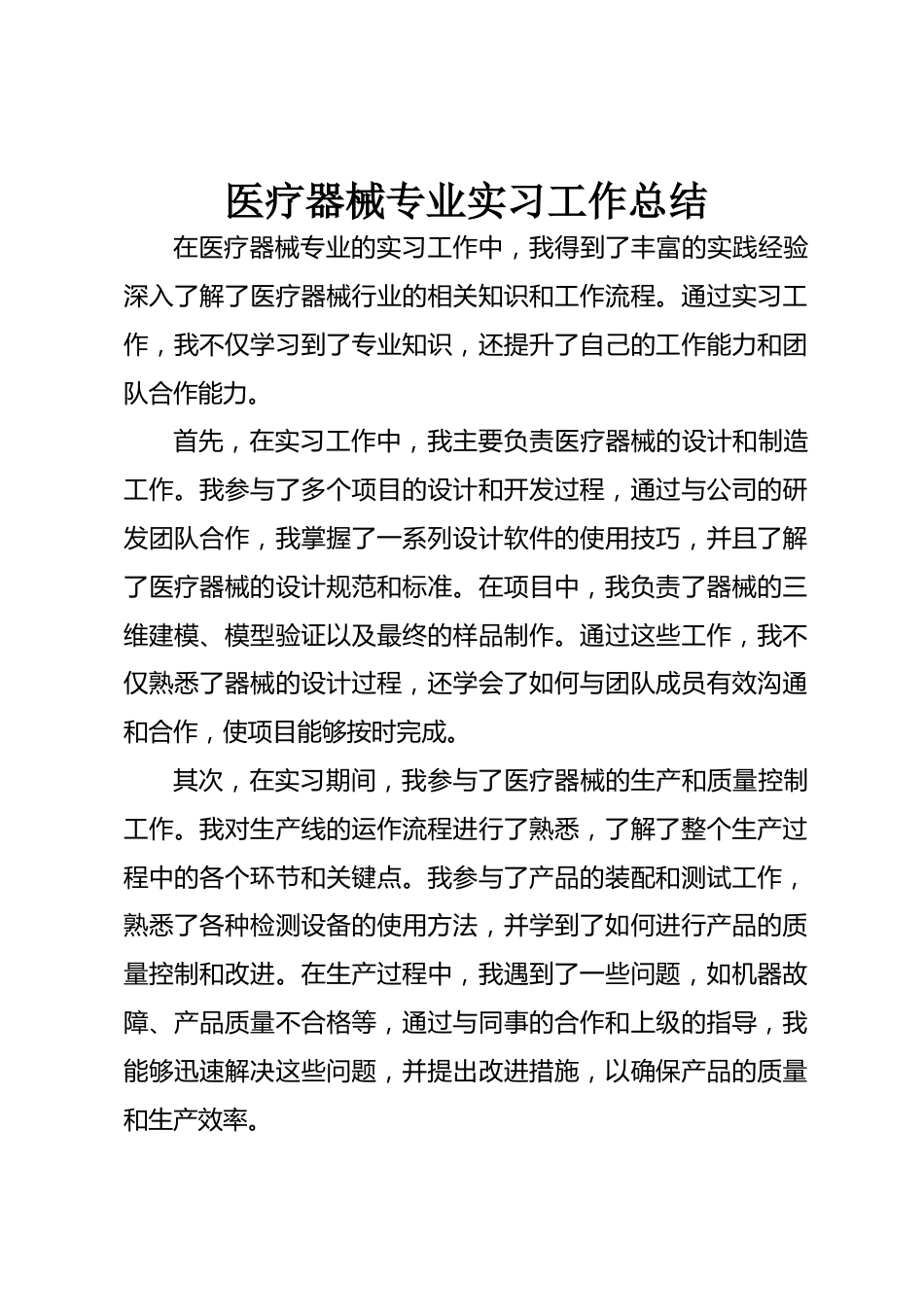 医疗器械专业实习工作总结

在医疗器械专业的实习工作中，我得到了丰富的实践经验深入了解了医疗器械行业的相关知识和工作流程。通过实习工作，我不仅学习到了专业知识，还提升了自己的工作能力和团队合作能力。

首先，在实习工作中，我主要负责医疗器械的设计和制造工作。我参与了多个项目的设计和开发过程，通过与公司的研发团队合作，我掌握了一系列设计软件的使用技巧，并且了解了医疗器械的设计规范和标准。在项目中，我负责了器械的三维建模、模型验证以及最终的样品制作。通过这些工作，我不仅熟悉了器械的设计过程，还学会了如何与团队成员有效沟通和合作，使项目能够按时完成。

其次，在实习期间，我参与了医疗器械的生产和质量控制工作。我对生产线的运作流程进行了熟悉，了解了整个生产过程中的各个环节和关键点。我参与了产品的装配和测试工作，熟悉了各种检测设备的使用方法，并学到了如何进行产品的质量控制和改进。在生产过程中，我遇到了一些问题，如机器故障、产品质量不合格等，通过与同事的合作和上级的指导，我能够迅速解决这些问题，并提出改进措施，以确保产品的质量和生产效率。